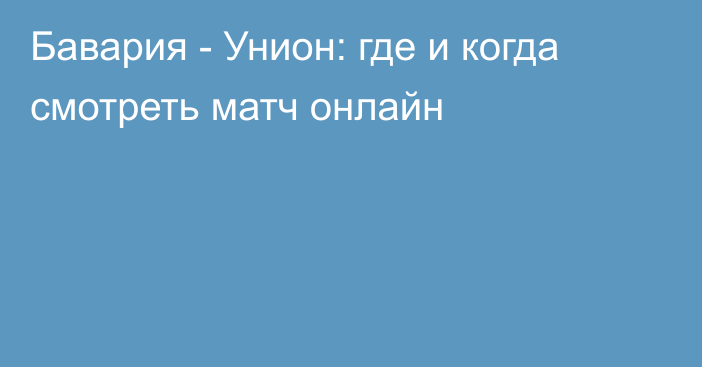 Бавария - Унион: где и когда смотреть матч онлайн